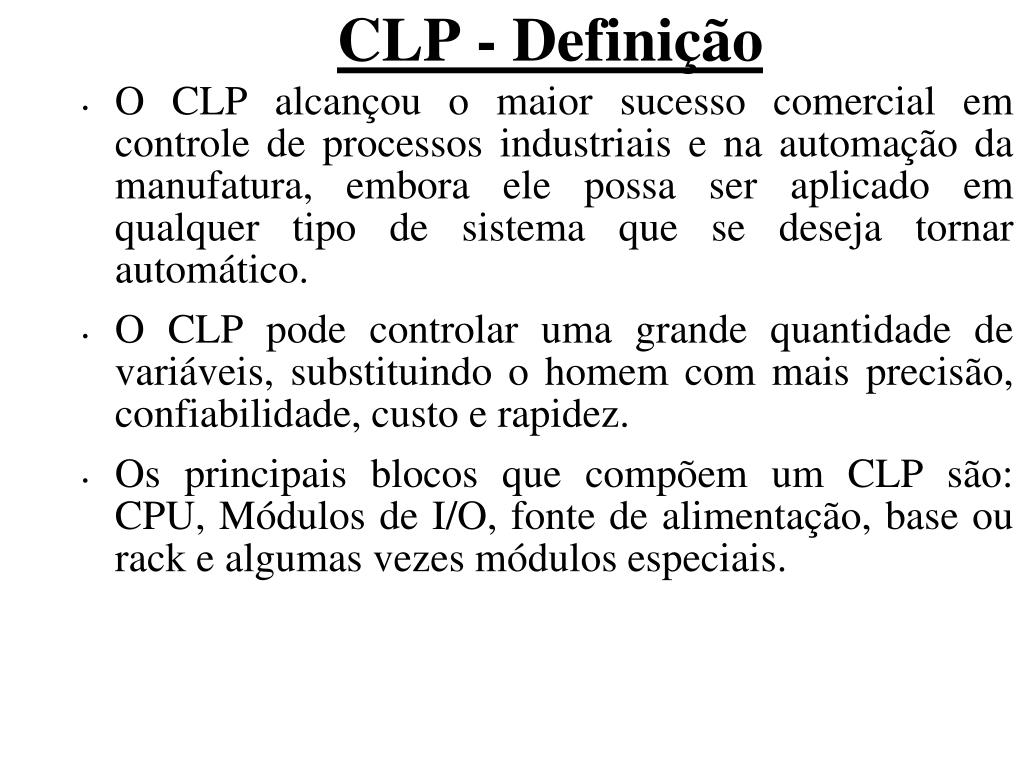 CLP - Definição

• O CLP alcançou o maior sucesso comercial em controle de processos industriais e na automação da manufatura, embora ele possa ser aplicado em qualquer tipo de sistema que se deseja tornar automático.

• O CLP pode controlar uma grande quantidade de variáveis, substituindo o homem com mais precisão, confiabilidade, custo e rapidez.

• Os principais blocos que compõem um CLP são: CPU, Módulos de I/O, fonte de alimentação, base ou rack e algumas vezes módulos especiais.